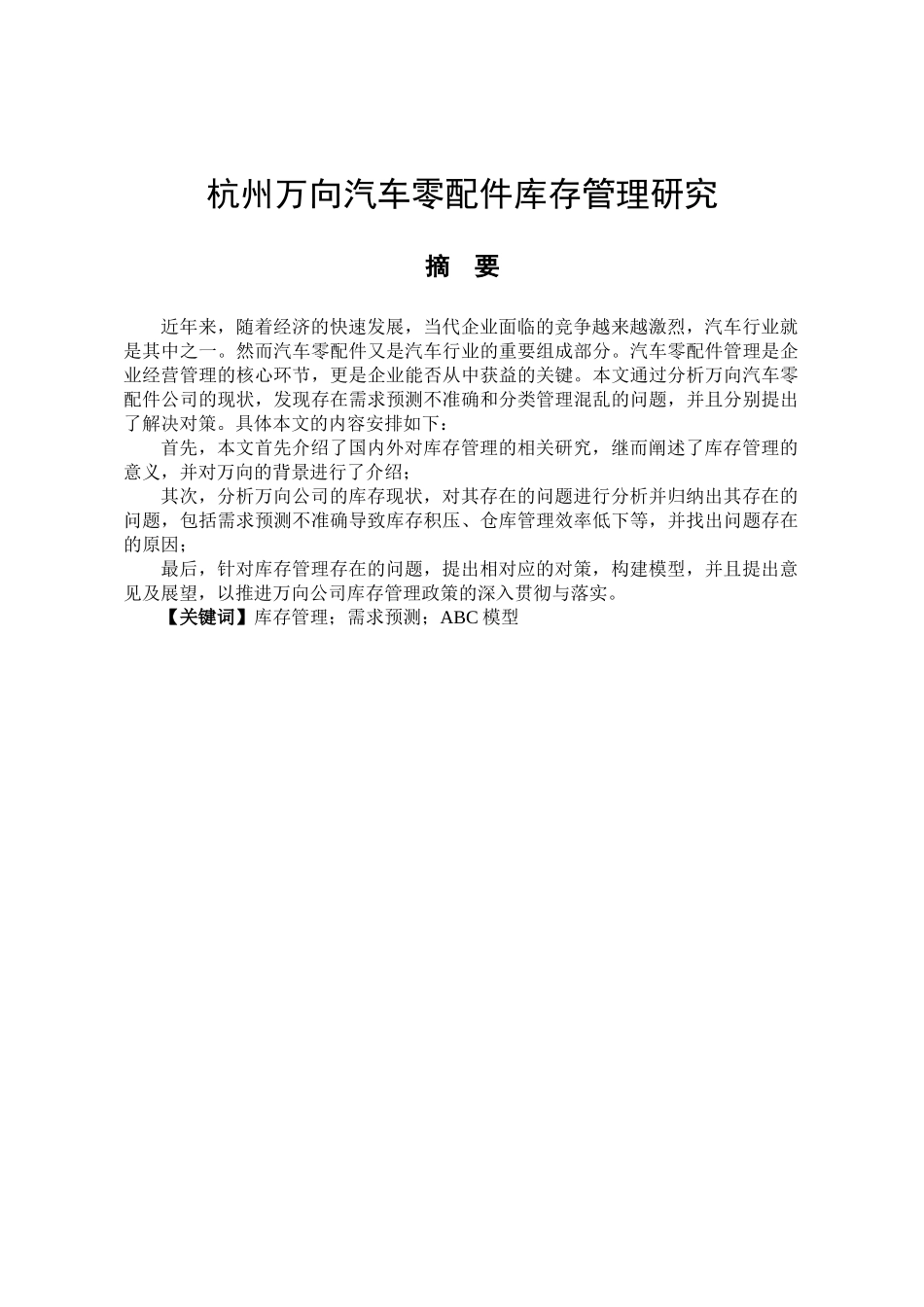 杭州万向汽车零配件库存管理研究

摘　要

近年来，随着经济的快速发展，当代企业面临的竞争越来越激烈，汽车行业就是其中之一。然而汽车零配件又是汽车行业的重要组成部分。汽车零配件管理是企业经营管理的核心环节，更是企业能否从中获益的关键。本文通过分析万向汽车零配件公司的现状，发现存在需求预测不准确和分类管理混乱的问题，并且分别提出了解决对策。具体本文的内容安排如下：

首先，本文首先介绍了国内外对库存管理的相关研究，继而阐述了库存管理的意义，并对万向的背景进行了介绍；

其次，分析万向公司的库存现状，对其存在的问题进行分析并归纳出其存在的问题，包括需求预测不准确导致库存积压、仓库管理效率低下等，并找出问题存在的原因；

最后，针对库存管理存在的问题，提出相对应的对策，构建模型，并且提出意见及展望，以推进万向公司库存管理政策的深入贯彻与落实。

【关键词】库存管理；需求预测；ABC 模型